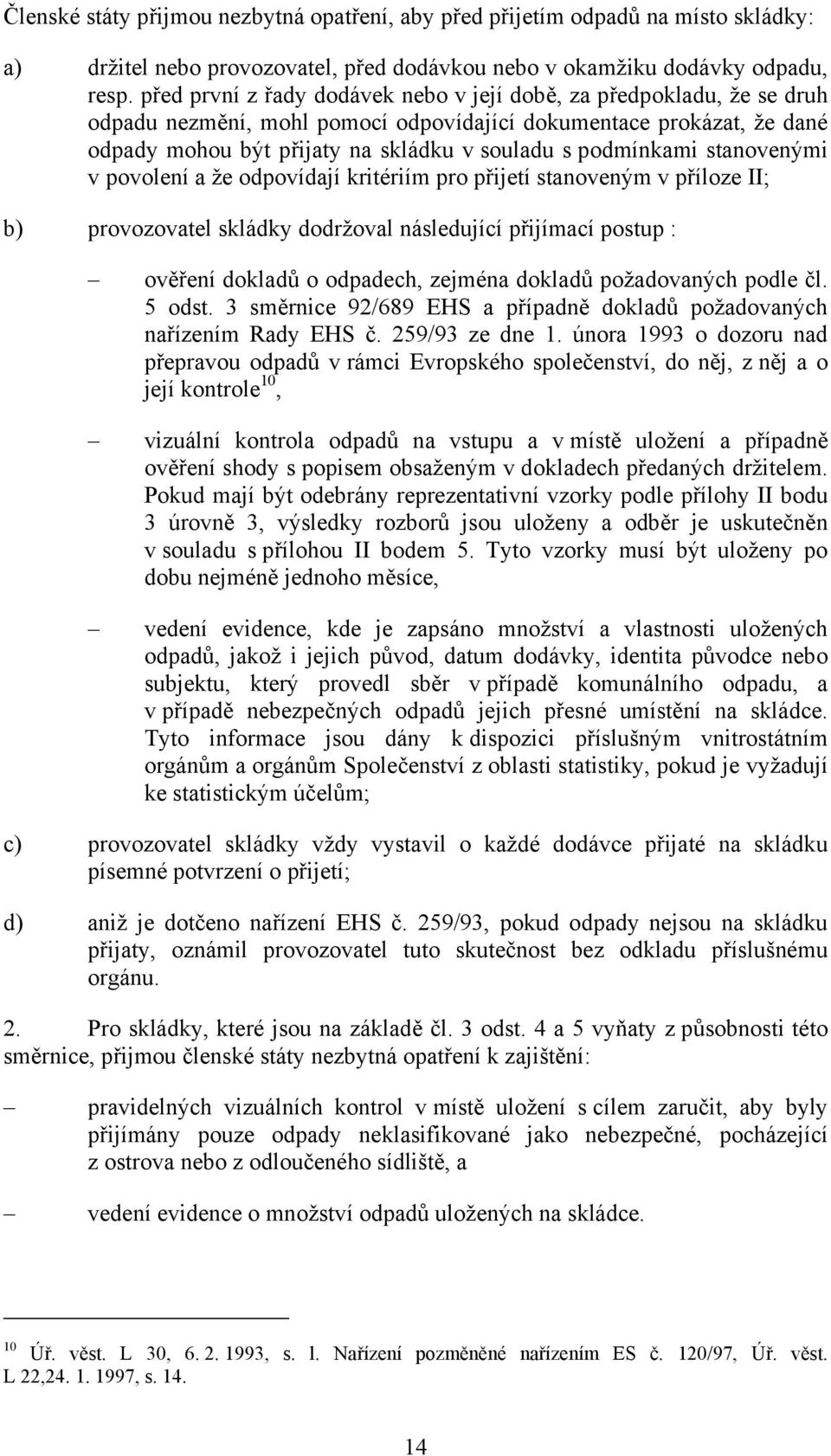 Členské státy přijmou nezbytná opatření, aby před přijetím odpadů na místo skládky:

a) držitel nebo provozovatel, před dodávkou nebo v okamžiku dodávky odpadu, resp. před první z řady dodávek nebo v její době, za předpokladu, že se druh odpadu nezmění, mohl pomocí odpovídající dokumentace prokázat, že dané odpady mohou být přijaty na skládku v souladu s podmínkami stanovenými v povolení a že odpovídají kritériím pro přijetí stanoveným v příloze II;

b) provozovatel skládky dodržoval následující přijímací postup :

– ověření dokladů o odpadech, zejména dokladů požadovaných podle čl. 5 odst. 3 směrnice 92/689 EHS a případně dokladů požadovaných nařízením Rady EHS č. 259/93 ze dne 1. února 1993 o dozoru nad přepravou odpadů v rámci Evropského společenství, do něj, z něj a o její kontrole$^{10}$,

– vizuální kontrola odpadů na vstupu a v místě uložení a případně ověření shody s popisem obsaženým v dokladech předaných držitelem. Pokud mají být odebrány reprezentativní vzorky podle přílohy II bodu 3 úrovně 3, výsledky rozborů jsou uloženy a odběr je uskutečněn v souladu s přílohou II bodem 5. Tyto vzorky musí být uloženy po dobu nejméně jednoho měsíce,

– vedení evidence, kde je zapsáno množství a vlastnosti uložených odpadů, jakož i jejich původ, datum dodávky, identita původce nebo subjektu, který provedl sběr v případě komunálního odpadu, a v případě nebezpečných odpadů jejich přesné umístění na skládce. Tyto informace jsou dány k dispozici příslušným vnitrostátním orgánům a orgánům Společenství z oblasti statistiky, pokud je vyžadují ke statistickým účelům;

c) provozovatel skládky vždy vystavil o každé dodávce přijaté na skládku písemné potvrzení o přijetí;

d) aniž je dotčeno nařízení EHS č. 259/93, pokud odpady nejsou na skládku přijaty, oznámil provozovatel tuto skutečnost bez odkladu příslušnému orgánu.

2. Pro skládky, které jsou na základě čl. 3 odst. 4 a 5 vyňaty z působnosti této směrnice, přijmou členské státy nezbytná opatření k zajištění:

– pravidelných vizuálních kontrol v místě uložení s cílem zaručit, aby byly přijímány pouze odpady neklasifikované jako nebezpečné, pocházející z ostrova nebo z odloučeného sídliště, a

– vedení evidence o množství odpadů uložených na skládce.

$^{10}$ Úř. věst. L 30, 6. 2. 1993, s. l. Nařízení pozměněné nařízením ES č. 120/97, Úř. věst. L 22,24. 1. 1997, s. 14.

14